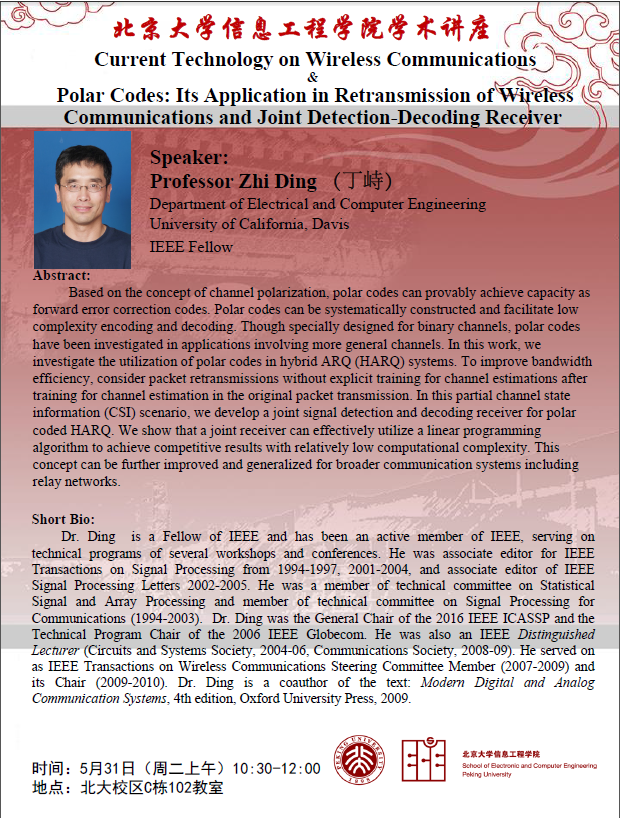 北京大学信息工程学院学术讲座

Current Technology on Wireless Communications
&
Polar Codes: Its Application in Retransmission of Wireless Communications and Joint Detection-Decoding Receiver

Speaker:
Professor Zhi Ding （丁峙）
Department of Electrical and Computer Engineering
University of California, Davis
IEEE Fellow

Abstract:
Based on the concept of channel polarization, polar codes can provably achieve capacity as forward error correction codes. Polar codes can be systematically constructed and facilitate low complexity encoding and decoding. Though specially designed for binary channels, polar codes have been investigated in applications involving more general channels. In this work, we investigate the utilization of polar codes in hybrid ARQ (HARQ) systems. To improve bandwidth efficiency, consider packet retransmissions without explicit training for channel estimations after training for channel estimation in the original packet transmission. In this partial channel state information (CSI) scenario, we develop a joint signal detection and decoding receiver for polar coded HARQ. We show that a joint receiver can effectively utilize a linear programming algorithm to achieve competitive results with relatively low computational complexity. This concept can be further improved and generalized for broader communication systems including relay networks.

Short Bio:
Dr. Ding is a Fellow of IEEE and has been an active member of IEEE, serving on technical programs of several workshops and conferences. He was associate editor for IEEE Transactions on Signal Processing from 1994-1997, 2001-2004, and associate editor of IEEE Signal Processing Letters 2002-2005. He was a member of technical committee on Statistical Signal and Array Processing and member of technical committee on Signal Processing for Communications (1994-2003). Dr. Ding was the General Chair of the 2016 IEEE ICASSP and the Technical Program Chair of the 2006 IEEE Globecom. He was also an IEEE Distinguished Lecturer (Circuits and Systems Society, 2004-06, Communications Society, 2008-09). He served on as IEEE Transactions on Wireless Communications Steering Committee Member (2007-2009) and its Chair (2009-2010). Dr. Ding is a coauthor of the text: Modern Digital and Analog Communication Systems, 4th edition, Oxford University Press, 2009.

时间：5月31日（周二上午）10:30-12:00
地点：北大校区C栋102教室

PEKING UNIVERSITY 1898
北京大学信息工程学院
School of Electronic and Computer Engineering
Peking University